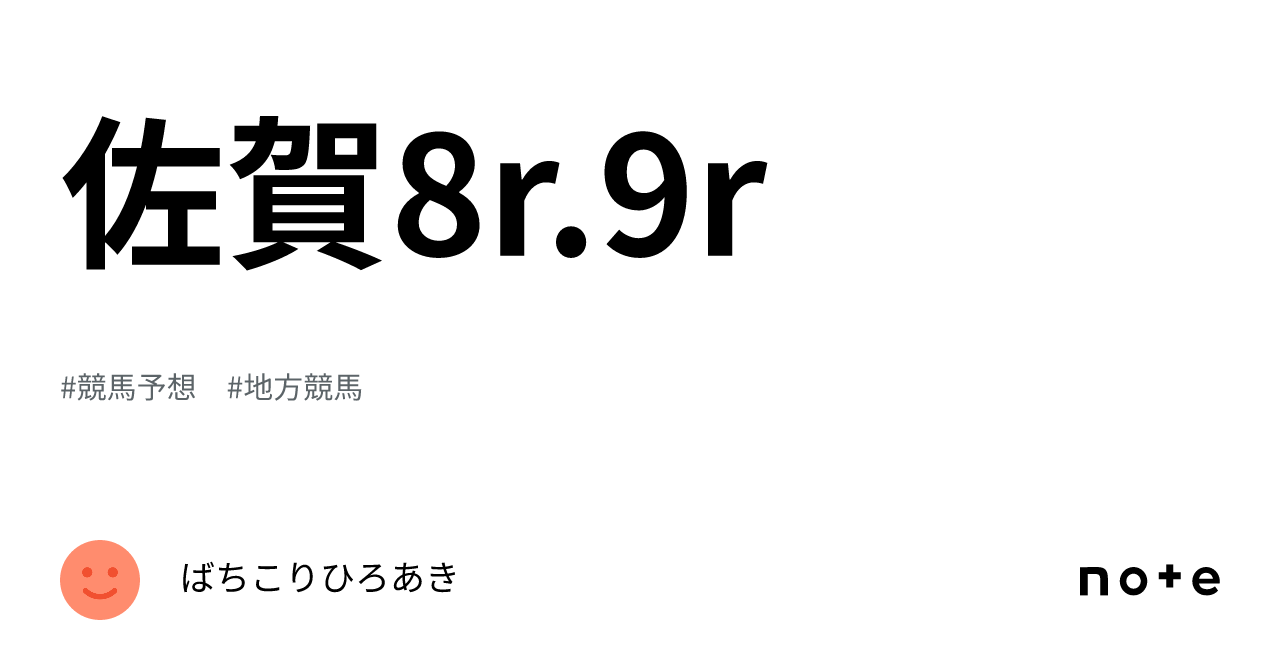 佐賀8r.9r

#競馬予想　#地方競馬

ばちこりひろあき

note